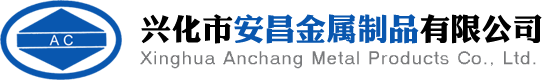 AC

兴化市安昌金属制品有限公司
Xinghua Anchang Metal Products Co., Ltd.